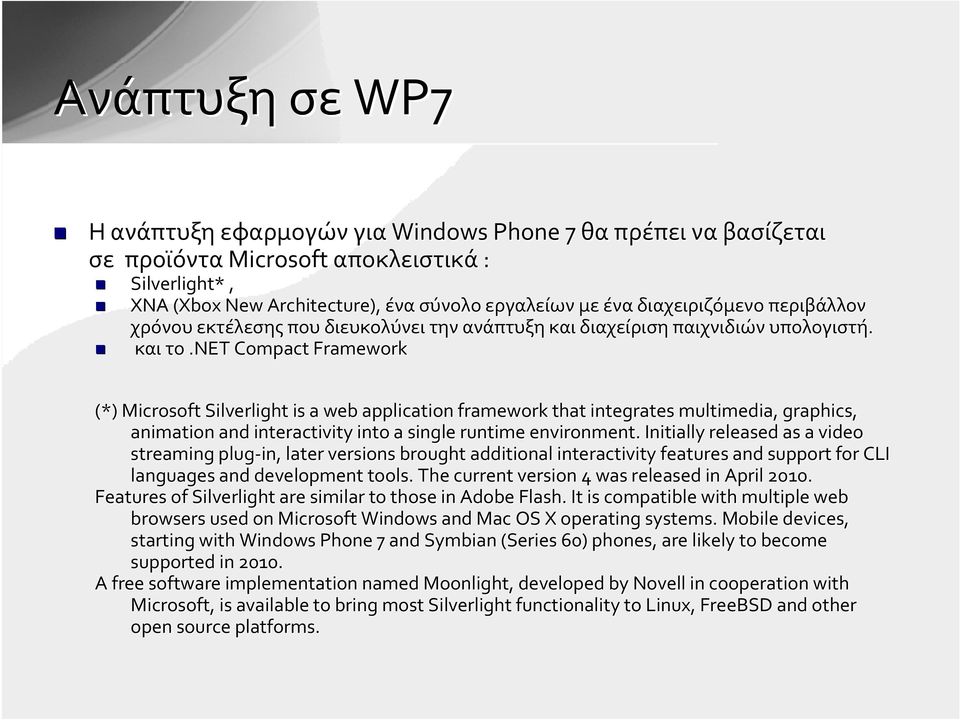 Ανάπτυξη σε WP7

Η ανάπτυξη εφαρμογών για Windows Phone 7 θα πρέπει να βασίζεται σε προϊόντα Microsoft αποκλειστικά :

Silverlight* ,

XNA (Xbox New Architecture), ένα σύνολο εργαλείων με ένα διαχειριζόμενο περιβάλλον χρόνου εκτέλεσης που διευκολύνει την ανάπτυξη και διαχείριση παιχνιδιών υπολογιστή.

και το .NET Compact Framework

(*) Microsoft Silverlight is a web application framework that integrates multimedia, graphics, animation and interactivity into a single runtime environment. Initially released as a video streaming plug-in, later versions brought additional interactivity features and support for CLI languages and development tools. The current version 4 was released in April 2010.

Features of Silverlight are similar to those in Adobe Flash. It is compatible with multiple web browsers used on Microsoft Windows and Mac OS X operating systems. Mobile devices, starting with Windows Phone 7 and Symbian (Series 60) phones, are likely to become supported in 2010.

A free software implementation named Moonlight, developed by Novell in cooperation with Microsoft, is available to bring most Silverlight functionality to Linux, FreeBSD and other open source platforms.